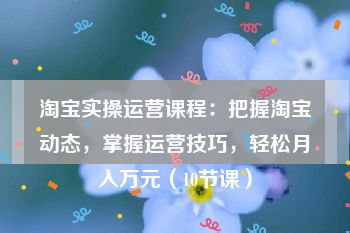 淘宝实操运营课程：把握淘宝动态，掌握运营技巧，轻松月入万元（10节课）